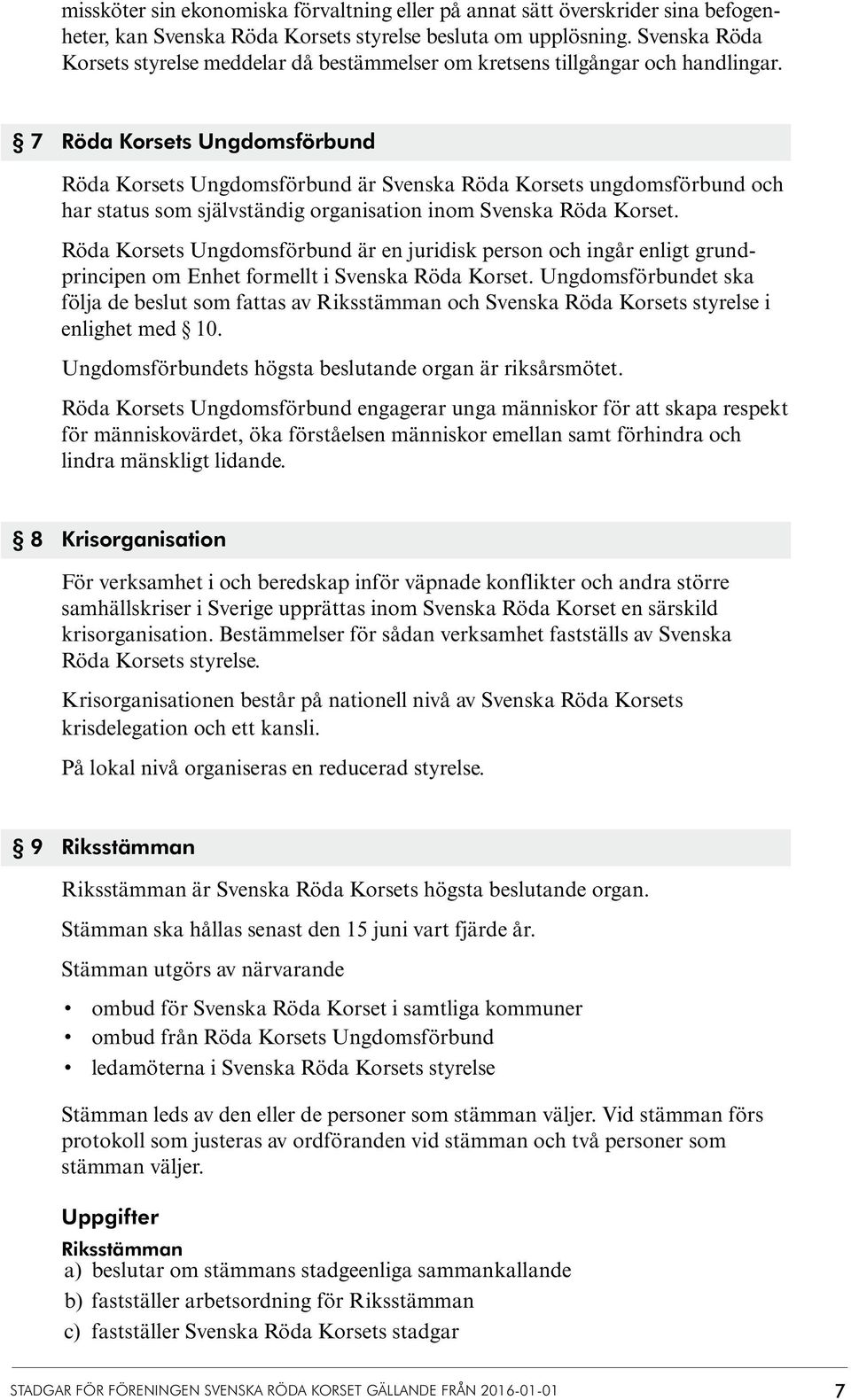 missköter sin ekonomiska förvaltning eller på annat sätt överskrider sina befogenheter, kan Svenska Röda Korsets styrelse besluta om upplösning. Svenska Röda Korsets styrelse meddelar då bestämmelser om kretsens tillgångar och handlingar.

§ 7 Röda Korsets Ungdomsförbund

Röda Korsets Ungdomsförbund är Svenska Röda Korsets ungdomsförbund och har status som självständig organisation inom Svenska Röda Korset.

Röda Korsets Ungdomsförbund är en juridisk person och ingår enligt grundprincipen om Enhet formellt i Svenska Röda Korset. Ungdomsförbundet ska följa de beslut som fattas av Riksstämman och Svenska Röda Korsets styrelse i enlighet med § 10.

Ungdomsförbundets högsta beslutande organ är riksårsmötet.

Röda Korsets Ungdomsförbund engagerar unga människor för att skapa respekt för människovärdet, öka förståelsen människor emellan samt förhindra och lindra mänskligt lidande.

§ 8 Krisorganisation

För verksamhet i och beredskap inför väpnade konflikter och andra större samhällskriser i Sverige upprättas inom Svenska Röda Korset en särskild krisorganisation. Bestämmelser för sådan verksamhet fastställs av Svenska Röda Korsets styrelse.

Krisorganisationen består på nationell nivå av Svenska Röda Korsets krisdelegation och ett kansli.

På lokal nivå organiseras en reducerad styrelse.

§ 9 Riksstämman

Riksstämman är Svenska Röda Korsets högsta beslutande organ.

Stämman ska hållas senast den 15 juni vart fjärde år.

Stämman utgörs av närvarande

• ombud för Svenska Röda Korset i samtliga kommuner
• ombud från Röda Korsets Ungdomsförbund
• ledamöterna i Svenska Röda Korsets styrelse

Stämman leds av den eller de personer som stämman väljer. Vid stämman förs protokoll som justeras av ordföranden vid stämman och två personer som stämman väljer.

Uppgifter

Riksstämman
a) beslutar om stämmans stadgeenliga sammankallande
b) fastställer arbetsordning för Riksstämman
c) fastställer Svenska Röda Korsets stadgar

STADGAR FÖR FÖRENINGEN SVENSKA RÖDA KORSET GÄLLANDE FRÅN 2016-01-01 7